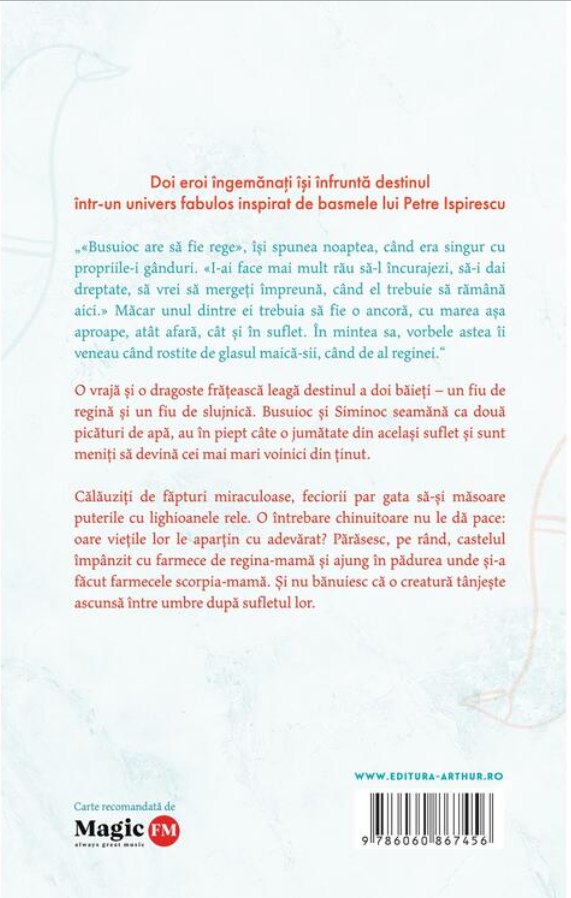 Doi eroi îngemănați își înfruntă destinul într-un univers fabulos inspirat de basmele lui Petre Ispirescu

„«Busuioc are să fie rege», își spunea noaptea, când era singur cu propriile-i gânduri. «I-ai face mai mult rău să-l încurajezi, să-i dai dreptate, să vrei să mergeți împreună, când el trebuie să rămână aici.» Măcar unul dintre ei trebuia să fie o ancoră, cu marea așa aproape, atât afară, cât și în suflet. În mintea sa, vorbele astea îi veneau când rostite de glasul maică-sii, când de al reginei."

O vrajă și o dragoste frățească leagă destinul a doi băieți – un fiu de regină și un fiu de slujnică. Busuioc și Siminoc seamănă ca două picături de apă, au în piept câte o jumătate din același suflet și sunt meniți să devină cei mai mari voinici din ținut.

Călăuziți de făpturi miraculoase, feciorii par gata să-și măsoare puterile cu lighioanele rele. O întrebare chinuitoare nu le dă pace: oare viețile lor le aparțin cu adevărat? Părăsesc, pe rând, castelul împânzit cu farmece de regina-mamă și ajung în pădurea unde și-a făcut farmecele scorpia-mamă. Și nu bănuiesc că o creatură tânjește ascunsă între umbre după sufletul lor.

WWW.EDITURA-ARTHUR.RO

Carte recomandată de
Magic FM
always great music

9 786060 867456